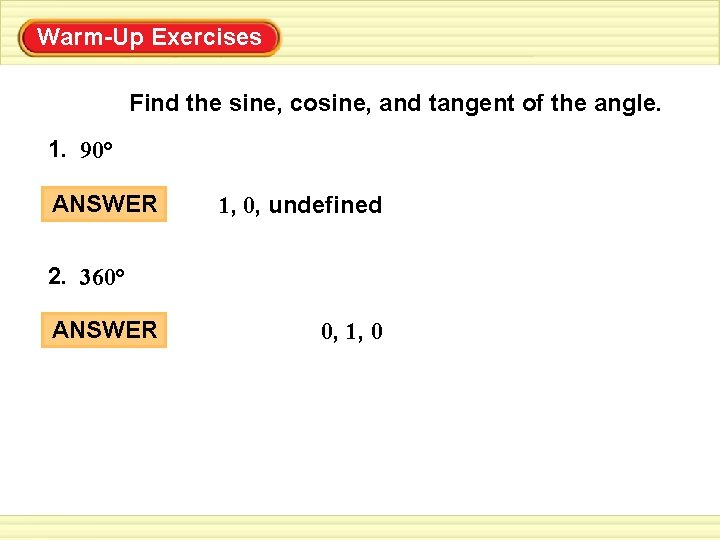 Warm-Up Exercises

Find the sine, cosine, and tangent of the angle.

1. 90°

ANSWER

1, 0, undefined

2. 360°

ANSWER

0, 1, 0